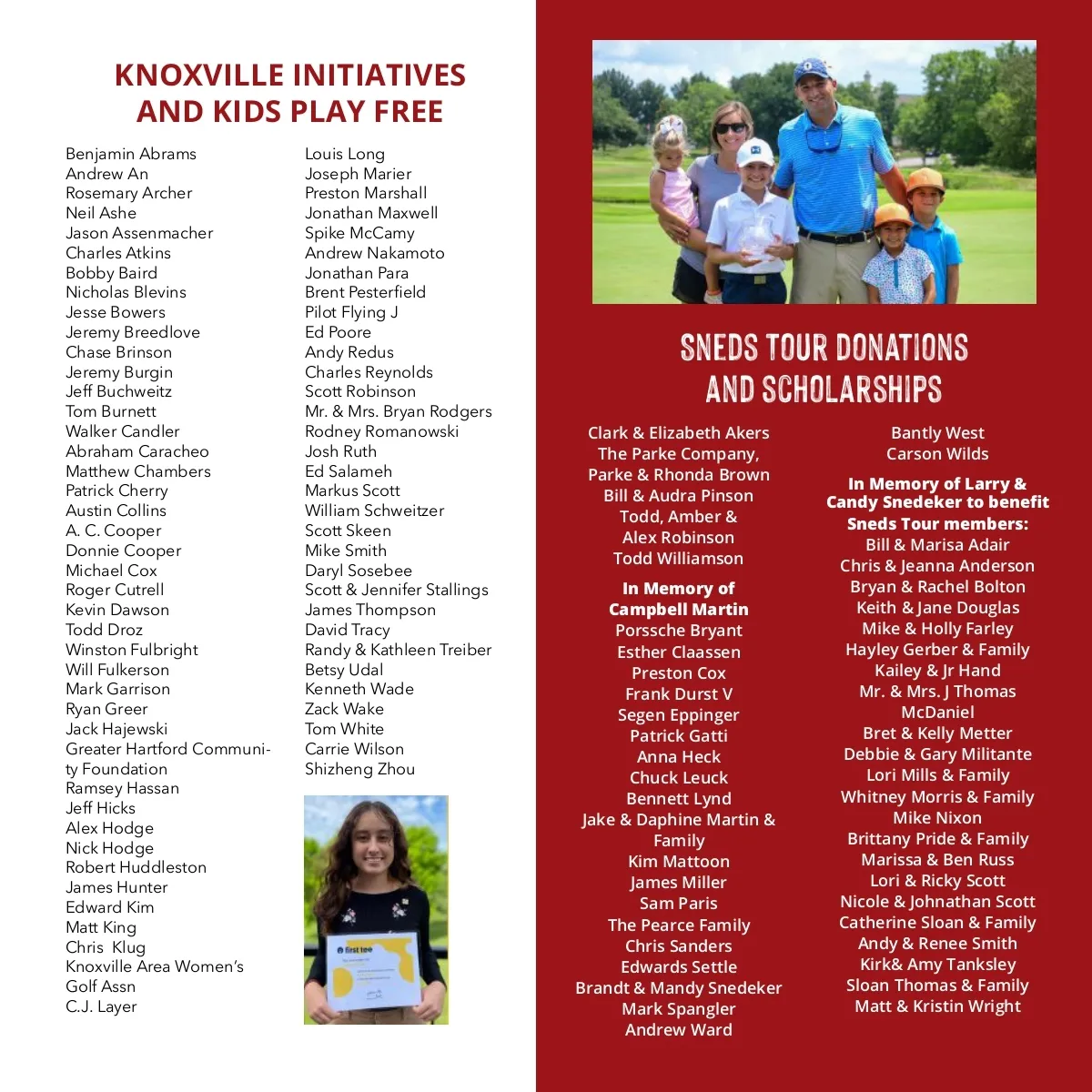 KNOXVILLE INITIATIVES AND KIDS PLAY FREE

Benjamin Abrams
Andrew An
Rosemary Archer
Neil Ashe
Jason Assenmacher
Charles Atkins
Bobby Baird
Nicholas Blevins
Jesse Bowers
Jeremy Breedlove
Chase Brinson
Jeremy Burgin
Jeff Buchweitz
Tom Burnett
Walker Candler
Abraham Caracheo
Matthew Chambers
Patrick Cherry
Austin Collins
A. C. Cooper
Donnie Cooper
Michael Cox
Roger Cutrell
Kevin Dawson
Todd Droz
Winston Fulbright
Will Fulkerson
Mark Garrison
Ryan Greer
Jack Hajewski
Greater Hartford Community Foundation
Ramsey Hassan
Jeff Hicks
Alex Hodge
Nick Hodge
Robert Huddleston
James Hunter
Edward Kim
Matt King
Chris Klug
Knoxville Area Women's Golf Assn
C.J. Layer

Louis Long
Joseph Marier
Preston Marshall
Jonathan Maxwell
Spike McCamy
Andrew Nakamoto
Jonathan Para
Brent Pesterfield
Pilot Flying J
Ed Poore
Andy Redus
Charles Reynolds
Scott Robinson
Mr. & Mrs. Bryan Rodgers
Rodney Romanowski
Josh Ruth
Ed Salameh
Markus Scott
William Schweitzer
Scott Skeen
Mike Smith
Daryl Sosebee
Scott & Jennifer Stallings
James Thompson
David Tracy
Randy & Kathleen Treiber
Betsy Udal
Kenneth Wade
Zack Wake
Tom White
Carrie Wilson
Shizheng Zhou

first tee

SNEDS TOUR DONATIONS AND SCHOLARSHIPS

Clark & Elizabeth Akers
The Parke Company, Parke & Rhonda Brown
Bill & Audra Pinson
Todd, Amber & Alex Robinson
Todd Williamson

In Memory of Campbell Martin
Porssche Bryant
Esther Claassen
Preston Cox
Frank Durst V
Segen Eppinger
Patrick Gatti
Anna Heck
Chuck Leuck
Bennett Lynd
Jake & Daphine Martin & Family
Kim Mattoon
James Miller
Sam Paris
The Pearce Family
Chris Sanders
Edwards Settle
Brandt & Mandy Snedeker
Mark Spangler
Andrew Ward

Bantly West
Carson Wilds

In Memory of Larry & Candy Snedeker to benefit Sneds Tour members:
Bill & Marisa Adair
Chris & Jeanna Anderson
Bryan & Rachel Bolton
Keith & Jane Douglas
Mike & Holly Farley
Hayley Gerber & Family
Kailey & Jr Hand
Mr. & Mrs. J Thomas McDaniel
Bret & Kelly Metter
Debbie & Gary Militante
Lori Mills & Family
Whitney Morris & Family
Mike Nixon
Brittany Pride & Family
Marissa & Ben Russ
Lori & Ricky Scott
Nicole & Johnathan Scott
Catherine Sloan & Family
Andy & Renee Smith
Kirk& Amy Tanksley
Sloan Thomas & Family
Matt & Kristin Wright